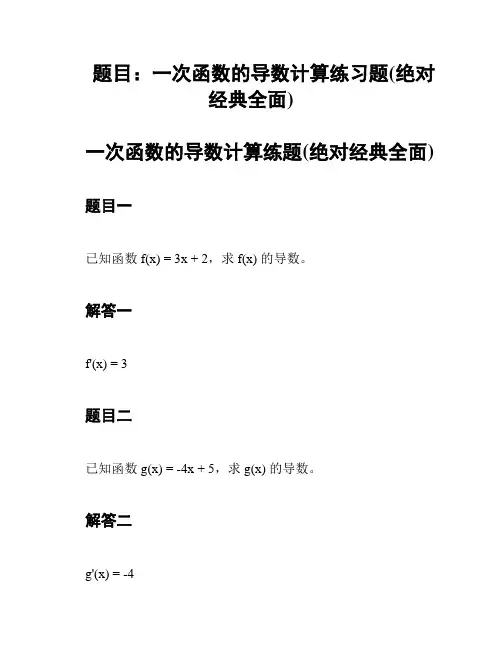 题目：一次函数的导数计算练习题(绝对经典全面)

一次函数的导数计算练题(绝对经典全面)

题目一

已知函数 $f(x) = 3x + 2$，求 $f(x)$ 的导数。

解答一

$f'(x) = 3$

题目二

已知函数 $g(x) = -4x + 5$，求 $g(x)$ 的导数。

解答二

$g'(x) = -4$